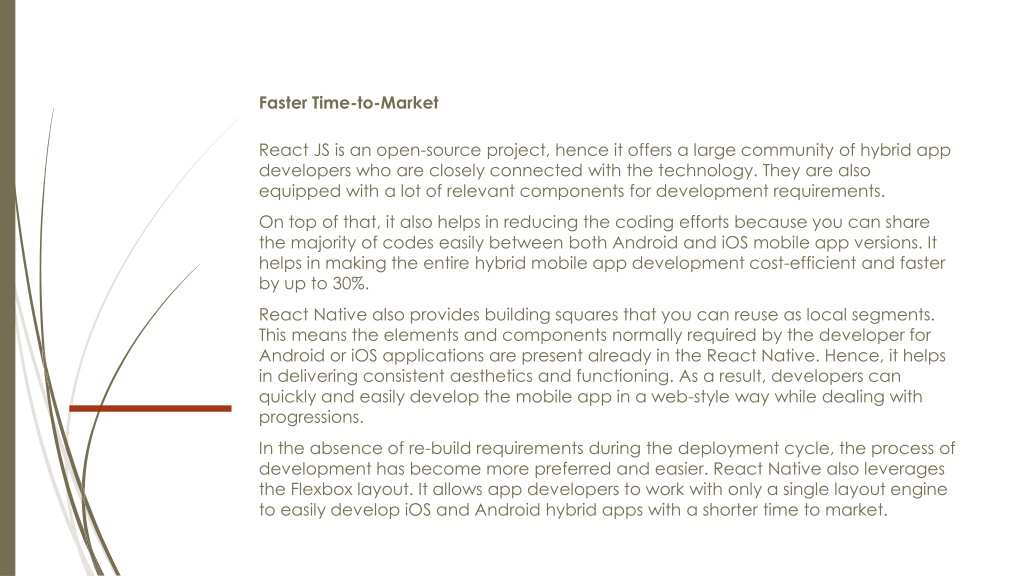 Faster Time-to-Market

React JS is an open-source project, hence it offers a large community of hybrid app developers who are closely connected with the technology. They are also equipped with a lot of relevant components for development requirements.

On top of that, it also helps in reducing the coding efforts because you can share the majority of codes easily between both Android and iOS mobile app versions. It helps in making the entire hybrid mobile app development cost-efficient and faster by up to 30%.

React Native also provides building squares that you can reuse as local segments. This means the elements and components normally required by the developer for Android or iOS applications are present already in the React Native. Hence, it helps in delivering consistent aesthetics and functioning. As a result, developers can quickly and easily develop the mobile app in a web-style way while dealing with progressions.

In the absence of re-build requirements during the deployment cycle, the process of development has become more preferred and easier. React Native also leverages the Flexbox layout. It allows app developers to work with only a single layout engine to easily develop iOS and Android hybrid apps with a shorter time to market.